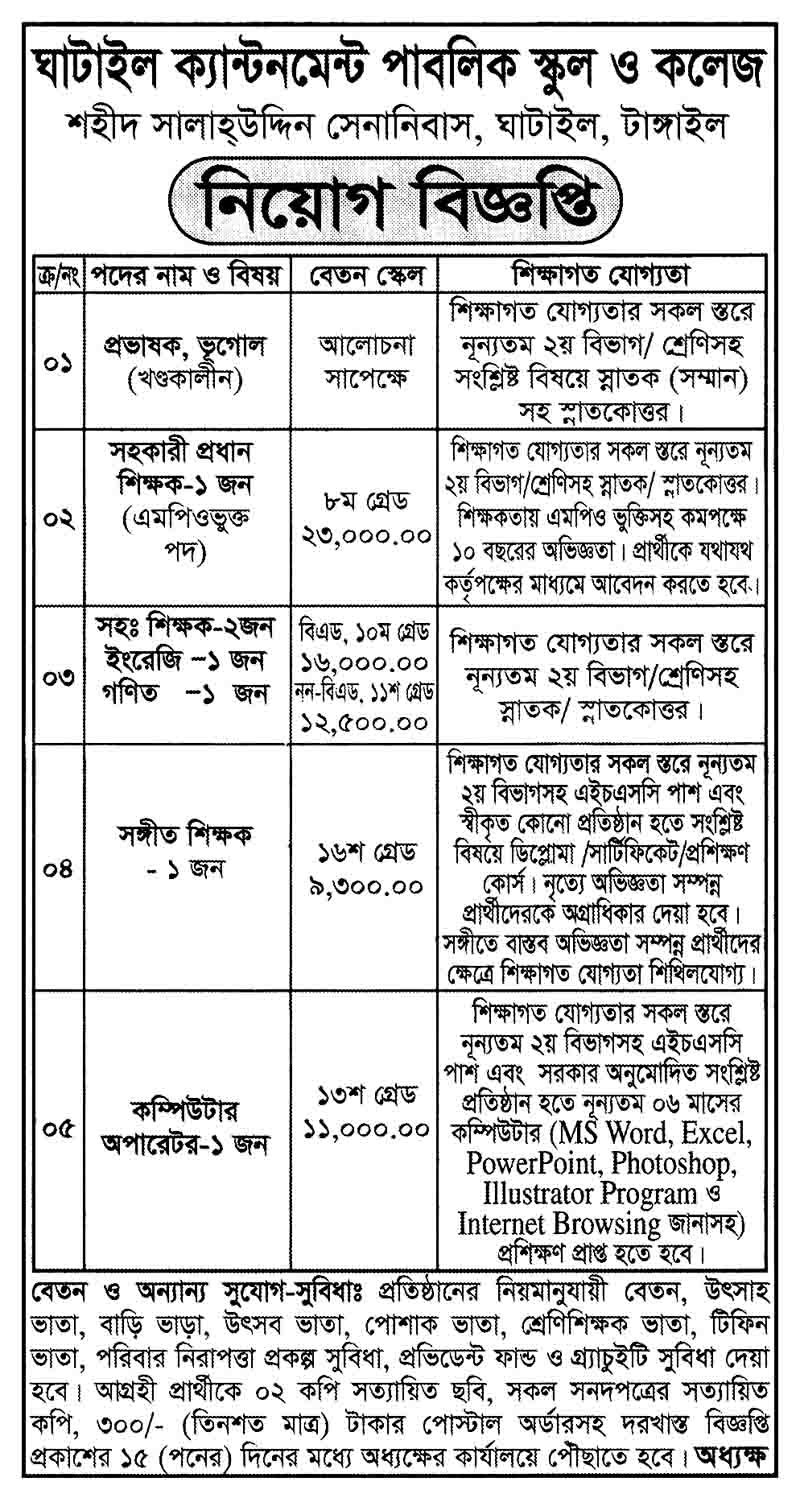 ঘাটাইল ক্যান্টনমেন্ট পাবলিক স্কুল ও কলেজ
শহীদ সালাহ্উদ্দিন সেনানিবাস, ঘাটাইল, টাঙ্গাইল

নিয়োগ বিজ্ঞপ্তি

| ক্র/নং | পদের নাম ও বিষয় | বেতন স্কেল | শিক্ষাগত যোগ্যতা |
|---|---|---|---|
| ০১ | প্রভাষক, ভূগোল (খণ্ডকালীন) | আলোচনা সাপেক্ষে | শিক্ষাগত যোগ্যতার সকল স্তরে ন্যূনতম ২য় বিভাগ/ শ্রেণিসহ সংশ্লিষ্ট বিষয়ে স্নাতক (সম্মান) সহ স্নাতকোত্তর। |
| ০২ | সহকারী প্রধান শিক্ষক-১ জন (এমপিওভুক্ত পদ) | ৮ম গ্রেড ২৩,০০০.০০ | শিক্ষাগত যোগ্যতার সকল স্তরে ন্যূনতম ২য় বিভাগ/শ্রেণিসহ স্নাতক/ স্নাতকোত্তর। শিক্ষকতায় এমপিও ভুক্তিসহ কমপক্ষে ১০ বছরের অভিজ্ঞতা। প্রার্থীকে যথাযথ কর্তৃপক্ষের মাধ্যমে আবেদন করতে হবে। |
| ০৩ | সহঃ শিক্ষক-২জন ইংরেজি -১ জন গণিত -১ জন | বিএড, ১০ম গ্রেড ১৬,০০০.০০ নন-বিএড, ১১শ গ্রেড ১২,৫০০.০০ | শিক্ষাগত যোগ্যতার সকল স্তরে ন্যূনতম ২য় বিভাগ/শ্রেণিসহ স্নাতক/ স্নাতকোত্তর। |
| ০৪ | সঙ্গীত শিক্ষক - ১ জন | ১৬শ গ্রেড ৯,৩০০.০০ | শিক্ষাগত যোগ্যতার সকল স্তরে ন্যূনতম ২য় বিভাগসহ এইচএসসি পাশ এবং স্বীকৃত কোনো প্রতিষ্ঠান হতে সংশ্লিষ্ট বিষয়ে ডিপ্লোমা /সার্টিফিকেট/প্রশিক্ষণ কোর্স। নৃত্যে অভিজ্ঞতা সম্পন্ন প্রার্থীদেরকে অগ্রাধিকার দেয়া হবে। সঙ্গীতে বাস্তব অভিজ্ঞতা সম্পন্ন প্রার্থীদের ক্ষেত্রে শিক্ষাগত যোগ্যতা শিথিলযোগ্য। |
| ০৫ | কম্পিউটার অপারেটর-১ জন | ১৩শ গ্রেড ১১,০০০.০০ | শিক্ষাগত যোগ্যতার সকল স্তরে ন্যূনতম ২য় বিভাগসহ এইচএসসি পাশ এবং সরকার অনুমোদিত সংশ্লিষ্ট প্রতিষ্ঠান হতে ন্যূনতম ০৬ মাসের কম্পিউটার (MS Word, Excel, PowerPoint, Photoshop, Illustrator Program ও Internet Browsing জানাসহ) প্রশিক্ষণ প্রাপ্ত হতে হবে। |

বেতন ও অন্যান্য সুযোগ-সুবিধাঃ প্রতিষ্ঠানের নিয়মানুযায়ী বেতন, উৎসাহ ভাতা, বাড়ি ভাড়া, উৎসব ভাতা, পোশাক ভাতা, শ্রেণিশিক্ষক ভাতা, টিফিন ভাতা, পরিবার নিরাপত্তা প্রকল্প সুবিধা, প্রভিডেন্ট ফান্ড ও গ্র্যাচুইটি সুবিধা দেয়া হবে। আগ্রহী প্রার্থীকে ০২ কপি সত্যায়িত ছবি, সকল সনদপত্রের সত্যায়িত কপি, ৩০০/- (তিনশত মাত্র) টাকার পোস্টাল অর্ডারসহ দরখাস্ত বিজ্ঞপ্তি প্রকাশের ১৫ (পনের) দিনের মধ্যে অধ্যক্ষের কার্যালয়ে পৌছাতে হবে। অধ্যক্ষ